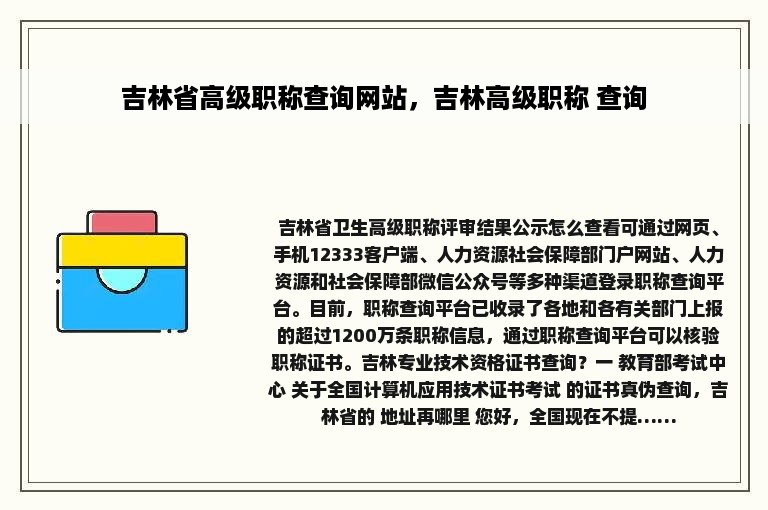 吉林省高级职称查询网站，吉林高级职称 查询

吉林省卫生高级职称评审结果公示怎么查看可通过网页、手机12333客户端、人力资源社会保障部门户网站、人力资源和社会保障部微信公众号等多种渠道登录职称查询平台。目前，职称查询平台已收录了各地和各有关部门上报的超过1200万条职称信息，通过职称查询平台可以核验职称证书。吉林专业技术资格证书查询？一 教育部考试中心 关于全国计算机应用技术证书考试 的证书真伪查询，吉林省的 地址再哪里 您好，全国现在不提......